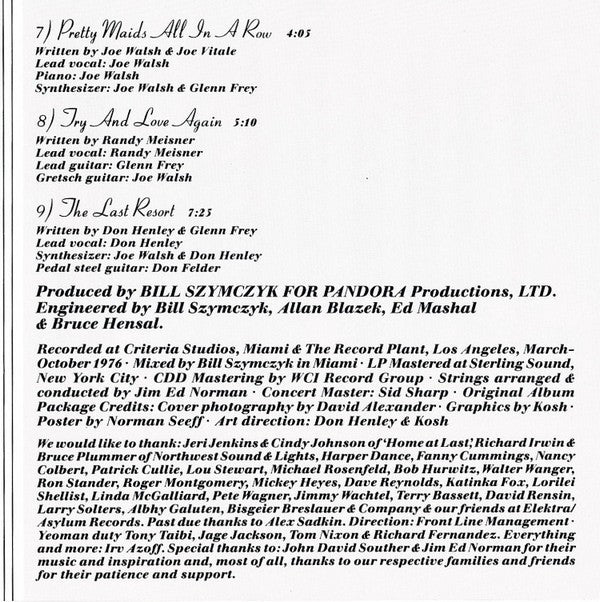 7) Pretty Maids All In A Row 4:05

Written by Joe Walsh & Joe Vitale
Lead vocal: Joe Walsh
Piano: Joe Walsh
Synthesizer: Joe Walsh & Glenn Frey

8) Try And Love Again 5:10

Written by Randy Meisner
Lead vocal: Randy Meisner
Lead guitar: Glenn Frey
Gretsch guitar: Joe Walsh

9) The Last Resort 7:25

Written by Don Henley & Glenn Frey
Lead vocal: Don Henley
Synthesizer: Joe Walsh & Don Henley
Pedal steel guitar: Don Felder

Produced by BILL SZYMCZYK FOR PANDORA Productions, LTD. Engineered by Bill Szymczyk, Allan Blazek, Ed Mashal & Bruce Hensal.

Recorded at Criteria Studios, Miami & The Record Plant, Los Angeles, March-October 1976 · Mixed by Bill Szymczyk in Miami · LP Mastered at Sterling Sound, New York City · CDD Mastering by WCI Record Group · Strings arranged & conducted by Jim Ed Norman · Concert Master: Sid Sharp · Original Album Package Credits: Cover photography by David Alexander · Graphics by Kosh · Poster by Norman Seeff · Art direction: Don Henley & Kosh

We would like to thank: Jeri Jenkins & Cindy Johnson of 'Home at Last,' Richard Irwin & Bruce Plummer of Northwest Sound & Lights, Harper Dance, Fanny Cummings, Nancy Colbert, Patrick Cullie, Lou Stewart, Michael Rosenfeld, Bob Hurwitz, Walter Wanger, Ron Stander, Roger Montgomery, Mickey Heyes, Dave Reynolds, Katinka Fox, Lorilei Shellist, Linda McGalliard, Pete Wagner, Jimmy Wachtel, Terry Bassett, David Rensin, Larry Solters, Albhy Galuten, Bisgeier Breslauer & Company & our friends at Elektra/Asylum Records. Past due thanks to Alex Sadkin. Direction: Front Line Management · Yeoman duty Tony Taibi, Jage Jackson, Tom Nixon & Richard Fernandez. Everything and more: Irv Azoff. Special thanks to: John David Souther & Jim Ed Norman for their music and inspiration and, most of all, thanks to our respective families and friends for their patience and support.